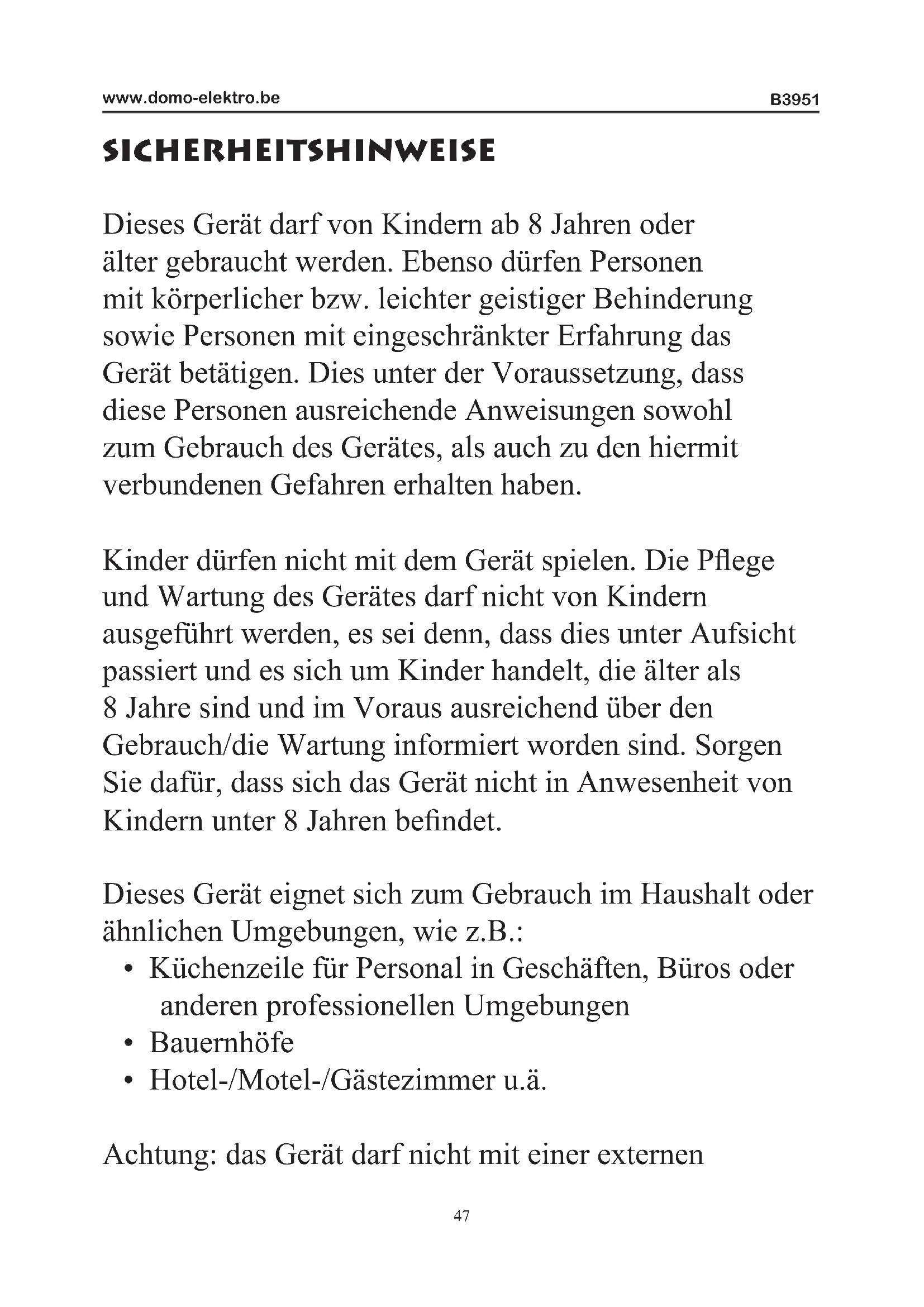 www.domo-elektro.be B3951

SICHERHEITSHINWEISE

Dieses Gerät darf von Kindern ab 8 Jahren oder älter gebraucht werden. Ebenso dürfen Personen mit körperlicher bzw. leichter geistiger Behinderung sowie Personen mit eingeschränkter Erfahrung das Gerät betätigen. Dies unter der Voraussetzung, dass diese Personen ausreichende Anweisungen sowohl zum Gebrauch des Gerätes, als auch zu den hiermit verbundenen Gefahren erhalten haben.

Kinder dürfen nicht mit dem Gerät spielen. Die Pflege und Wartung des Gerätes darf nicht von Kindern ausgeführt werden, es sei denn, dass dies unter Aufsicht passiert und es sich um Kinder handelt, die älter als 8 Jahre sind und im Voraus ausreichend über den Gebrauch/die Wartung informiert worden sind. Sorgen Sie dafür, dass sich das Gerät nicht in Anwesenheit von Kindern unter 8 Jahren befindet.

Dieses Gerät eignet sich zum Gebrauch im Haushalt oder ähnlichen Umgebungen, wie z.B.:
• Küchenzeile für Personal in Geschäften, Büros oder anderen professionellen Umgebungen
• Bauernhöfe
• Hotel-/Motel-/Gästezimmer u.ä.

Achtung: das Gerät darf nicht mit einer externen

47